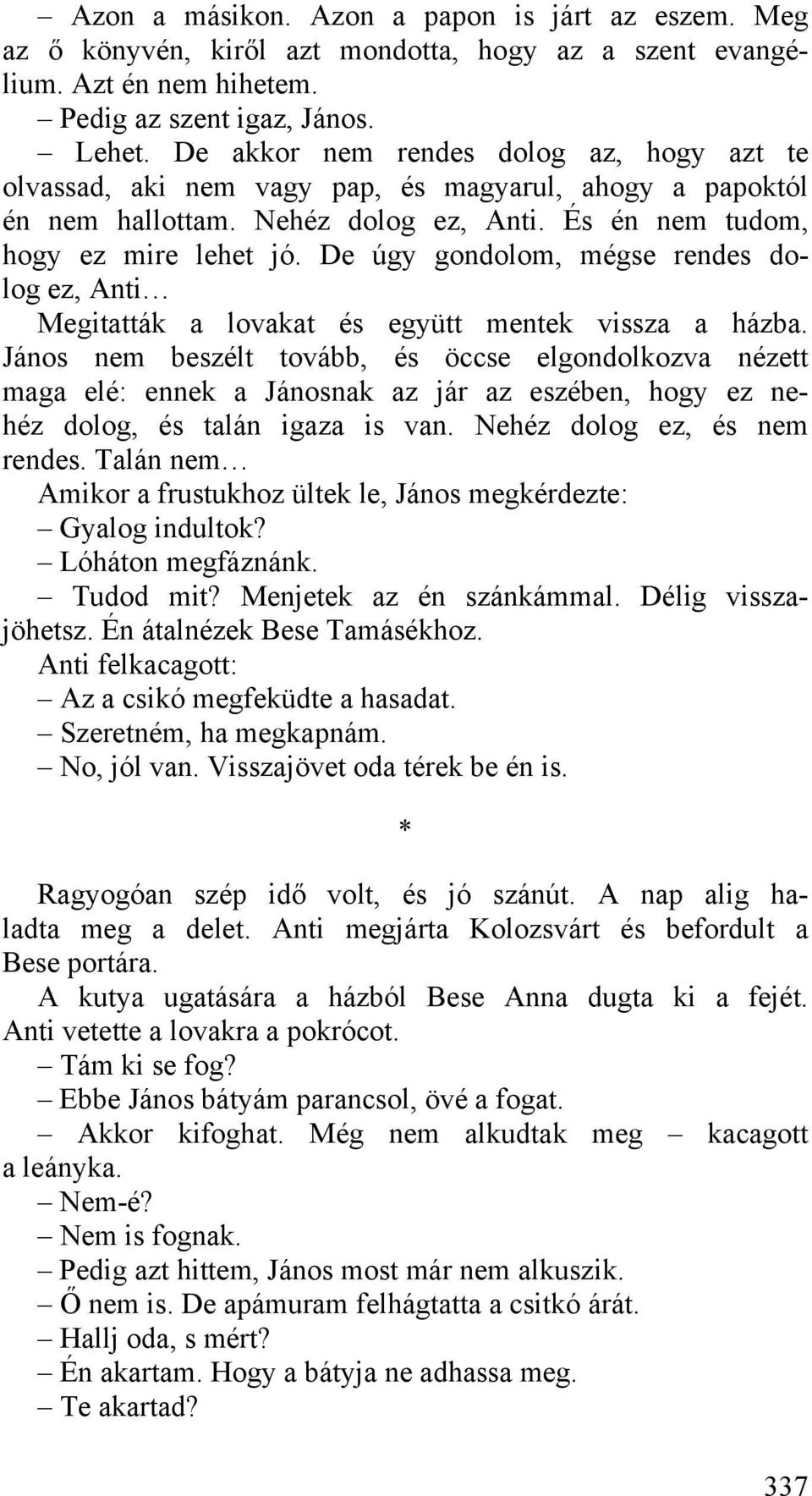 – Azon a másikon. Azon a papon is járt az eszem. Meg az ő könyvén, kiről azt mondotta, hogy az a szent evangélium. Azt én nem hihetem.

– Pedig az szent igaz, János.

– Lehet. De akkor nem rendes dolog az, hogy azt te olvassad, aki nem vagy pap, és magyarul, ahogy a papoktól én nem hallottam. Nehéz dolog ez, Anti. És én nem tudom, hogy ez mire lehet jó. De úgy gondolom, mégse rendes dolog ez, Anti…

Megitatták a lovakat és együtt mentek vissza a házba. János nem beszélt tovább, és öccse elgondolkozva nézett maga elé: ennek a Jánosnak az jár az eszében, hogy ez nehéz dolog, és talán igaza is van. Nehéz dolog ez, és nem rendes. Talán nem…

Amikor a frustukhoz ültek le, János megkérdezte:

– Gyalog indultok?

– Lóháton megfáznánk.

– Tudod mit? Menjetek az én szánkámmal. Délig visszajöhetsz. Én átalnézek Bese Tamásékhoz.

Anti felkacagott:

– Az a csikó megfeküdte a hasadat.

– Szeretném, ha megkapnám.

– No, jól van. Visszajövet oda térek be én is.

*

Ragyogóan szép idő volt, és jó szánút. A nap alig haladta meg a delet. Anti megjárta Kolozsvárt és befordult a Bese portára.

A kutya ugatására a házból Bese Anna dugta ki a fejét. Anti vetette a lovakra a pokrócot.

– Tám ki se fog?

– Ebbe János bátyám parancsol, övé a fogat.

– Akkor kifoghat. Még nem alkudtak meg – kacagott a leányka.

– Nem-é?

– Nem is fognak.

– Pedig azt hittem, János most már nem alkuszik.

– Ő nem is. De apámuram felhágtatta a csitkó árát.

– Hallj oda, s mért?

– Én akartam. Hogy a bátyja ne adhassa meg.

– Te akartad?

337